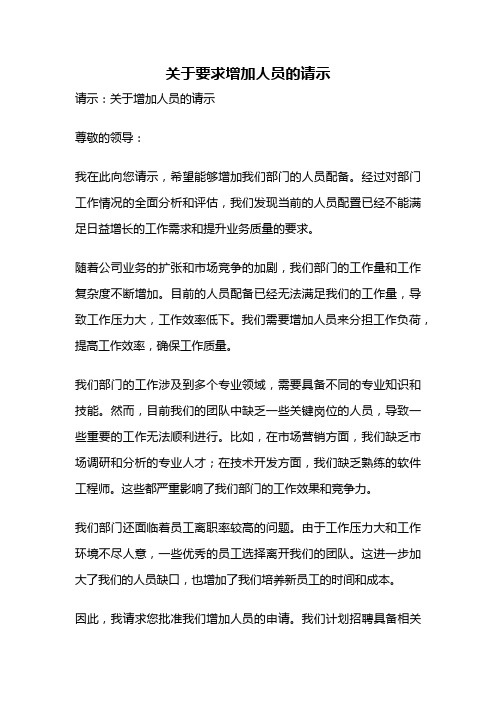 关于要求增加人员的请示

请示：关于增加人员的请示

尊敬的领导：

我在此向您请示，希望能够增加我们部门的人员配备。经过对部门工作情况的全面分析和评估，我们发现当前的人员配置已经不能满足日益增长的工作需求和提升业务质量的要求。

随着公司业务的扩张和市场竞争的加剧，我们部门的工作量和工作复杂度不断增加。目前的人员配备已经无法满足我们的工作量，导致工作压力大，工作效率低下。我们需要增加人员来分担工作负荷，提高工作效率，确保工作质量。

我们部门的工作涉及到多个专业领域，需要具备不同的专业知识和技能。然而，目前我们的团队中缺乏一些关键岗位的人员，导致一些重要的工作无法顺利进行。比如，在市场营销方面，我们缺乏市场调研和分析的专业人才；在技术开发方面，我们缺乏熟练的软件工程师。这些都严重影响了我们部门的工作效果和竞争力。

我们部门还面临着员工离职率较高的问题。由于工作压力大和工作环境不尽人意，一些优秀的员工选择离开我们的团队。这进一步加大了我们的人员缺口，也增加了我们培养新员工的时间和成本。

因此，我请求您批准我们增加人员的申请。我们计划招聘具备相关